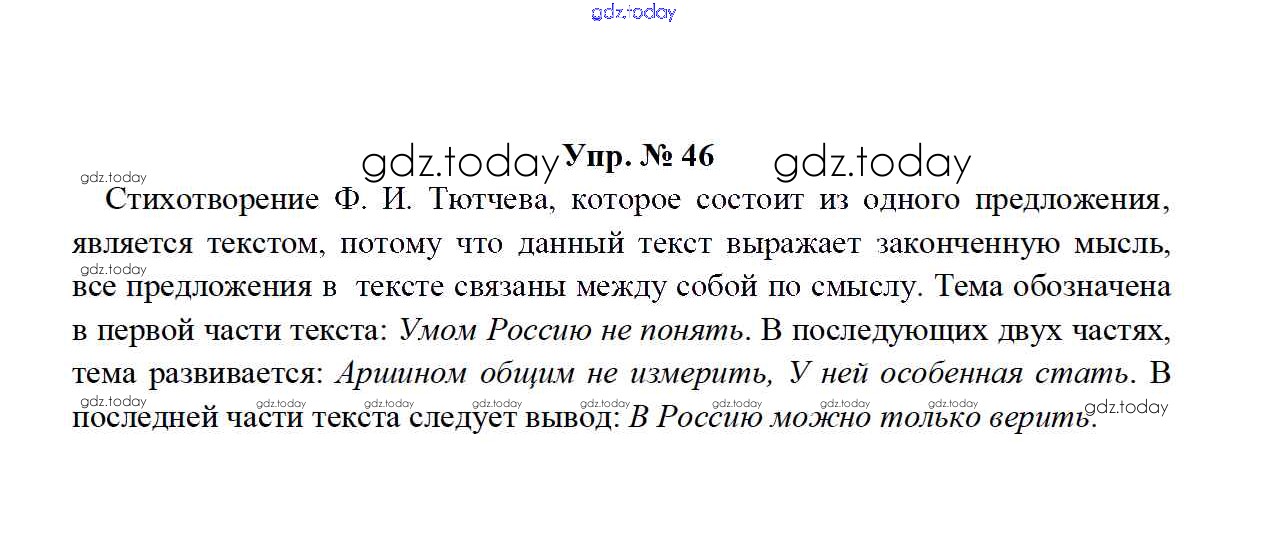 Упр. № 46

Стихотворение Ф. И. Тютчева, которое состоит из одного предложения, является текстом, потому что данный текст выражает законченную мысль, все предложения в тексте связаны между собой по смыслу. Тема обозначена в первой части текста: Умом Россию не понять. В последующих двух частях, тема развивается: Аршином общим не измерить, У ней особенная стать. В последней части текста следует вывод: В Россию можно только верить.

gdz.today